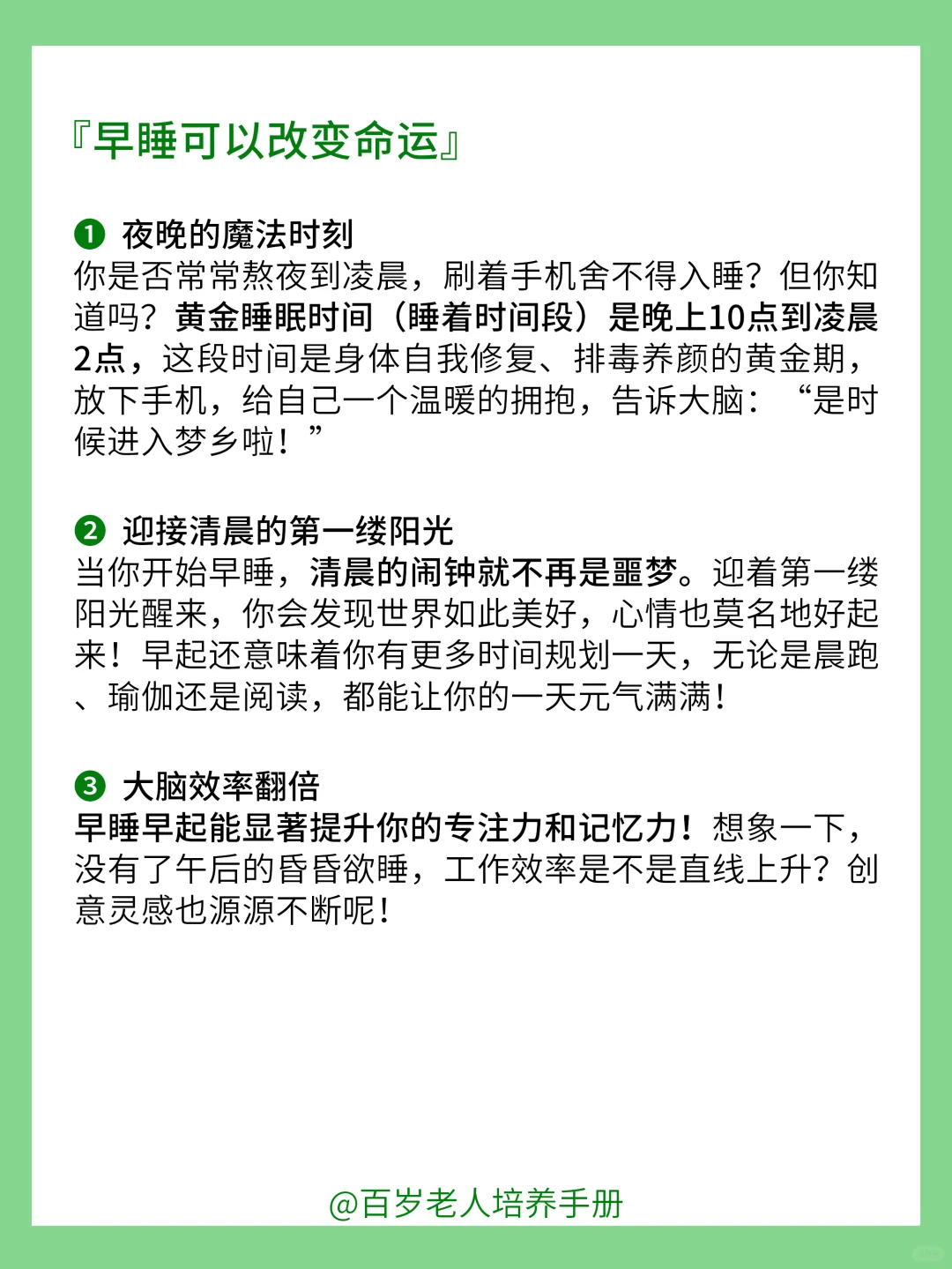 『早睡可以改变命运』

❶ 夜晚的魔法时刻
你是否常常熬夜到凌晨，刷着手机舍不得入睡？但你知道吗？黄金睡眠时间（睡着时间段）是晚上10点到凌晨2点，这段时间是身体自我修复、排毒养颜的黄金期，放下手机，给自己一个温暖的拥抱，告诉大脑：“是时候进入梦乡啦！”

❷ 迎接清晨的第一缕阳光
当你开始早睡，清晨的闹钟就不再是噩梦。迎着第一缕阳光醒来，你会发现世界如此美好，心情也莫名地好起来！早起还意味着你有更多时间规划一天，无论是晨跑、瑜伽还是阅读，都能让你的一天元气满满！

❸ 大脑效率翻倍
早睡早起能显著提升你的专注力和记忆力！想象一下，没有了午后的昏昏欲睡，工作效率是不是直线上升？创意灵感也源源不断呢！

@百岁老人培养手册